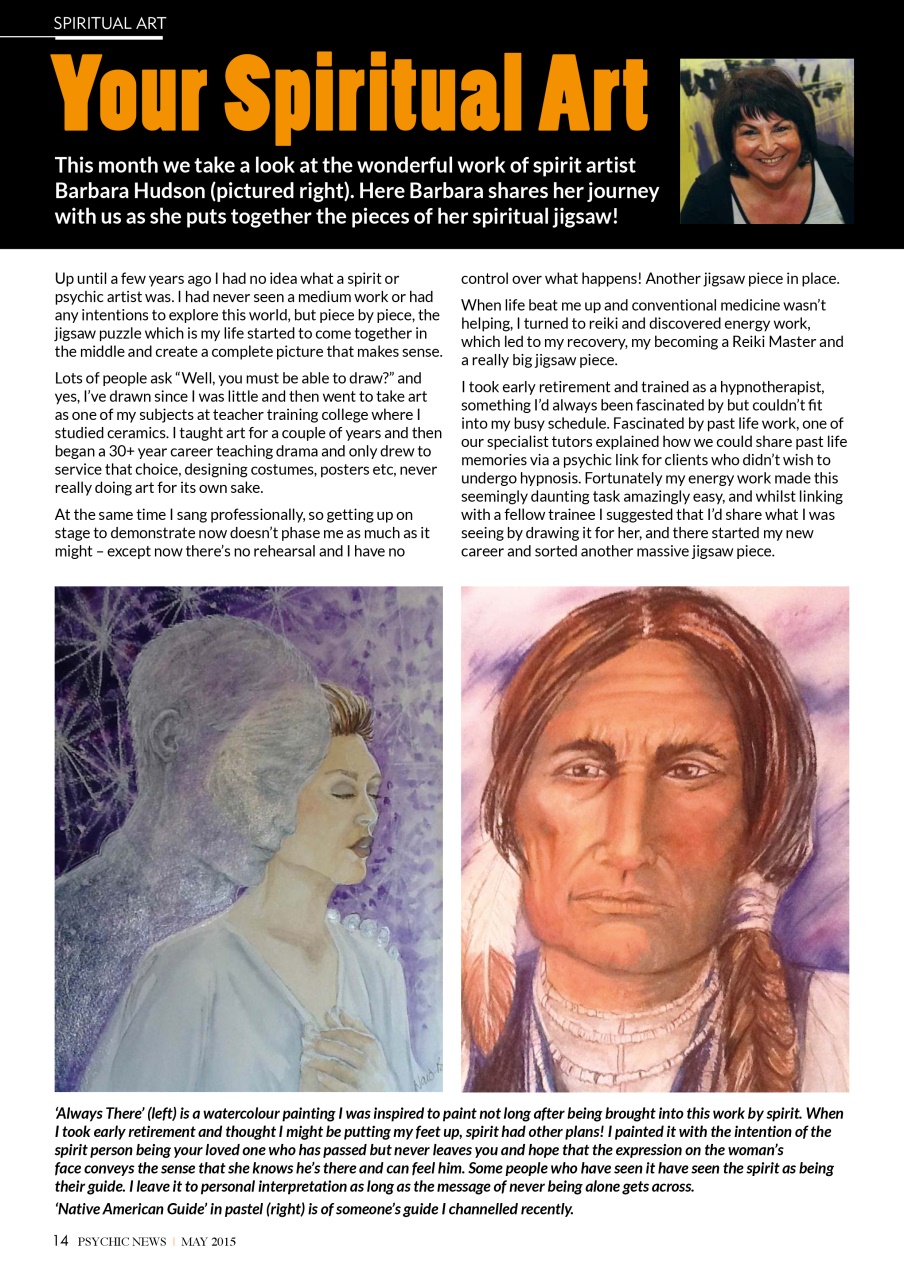 SPIRITUAL ART

Your Spiritual Art

This month we take a look at the wonderful work of spirit artist Barbara Hudson (pictured right). Here Barbara shares her journey with us as she puts together the pieces of her spiritual jigsaw!

Up until a few years ago I had no idea what a spirit or psychic artist was. I had never seen a medium work or had any intentions to explore this world, but piece by piece, the jigsaw puzzle which is my life started to come together in the middle and create a complete picture that makes sense.

Lots of people ask "Well, you must be able to draw?" and yes, I've drawn since I was little and then went to take art as one of my subjects at teacher training college where I studied ceramics. I taught art for a couple of years and then began a 30+ year career teaching drama and only drew to service that choice, designing costumes, posters etc, never really doing art for its own sake.

At the same time I sang professionally, so getting up on stage to demonstrate now doesn't phase me as much as it might – except now there's no rehearsal and I have no control over what happens! Another jigsaw piece in place.

When life beat me up and conventional medicine wasn't helping, I turned to reiki and discovered energy work, which led to my recovery, my becoming a Reiki Master and a really big jigsaw piece.

I took early retirement and trained as a hypnotherapist, something I'd always been fascinated by but couldn't fit into my busy schedule. Fascinated by past life work, one of our specialist tutors explained how we could share past life memories via a psychic link for clients who didn't wish to undergo hypnosis. Fortunately my energy work made this seemingly daunting task amazingly easy, and whilst linking with a fellow trainee I suggested that I'd share what I was seeing by drawing it for her, and there started my new career and sorted another massive jigsaw piece.

'Always There' (left) is a watercolour painting I was inspired to paint not long after being brought into this work by spirit. When I took early retirement and thought I might be putting my feet up, spirit had other plans! I painted it with the intention of the spirit person being your loved one who has passed but never leaves you and hope that the expression on the woman's face conveys the sense that she knows he's there and can feel him. Some people who have seen it have seen the spirit as being their guide. I leave it to personal interpretation as long as the message of never being alone gets across.

'Native American Guide' in pastel (right) is of someone's guide I channelled recently.

14 PSYCHIC NEWS | MAY 2015